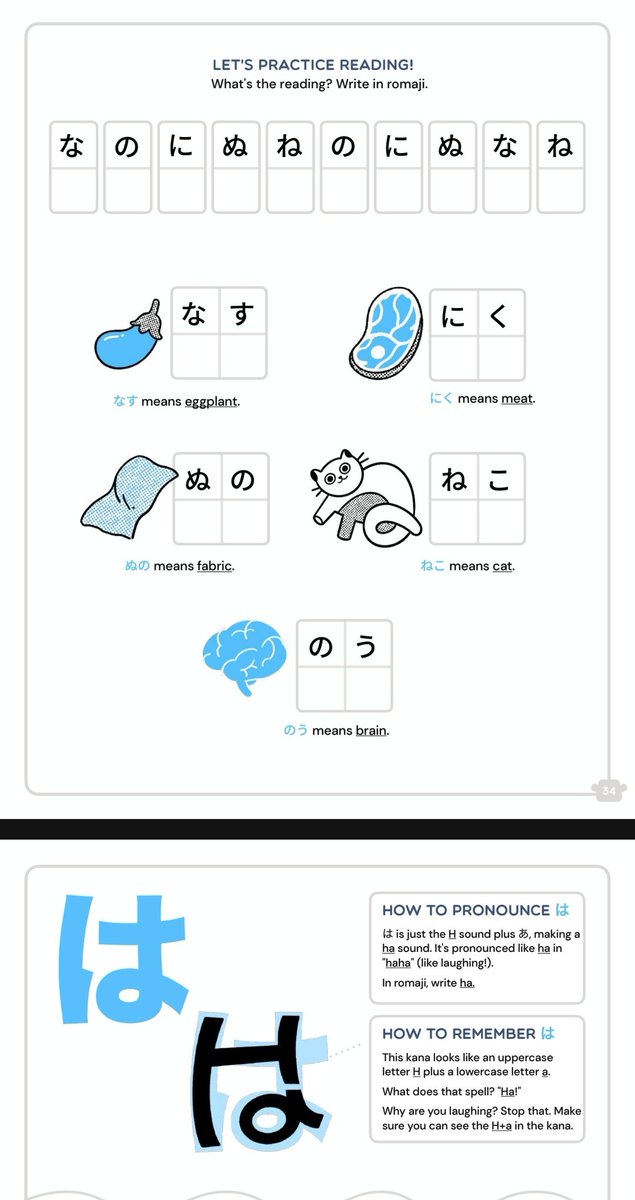 LET'S PRACTICE READING!
What's the reading? Write in romaji.

| な | の | に | ぬ | ね | の | に | ぬ | な | ね |
|---|---|---|---|---|---|---|---|---|---|
| | | | | | | | | | |

| な | す |
|---|---|
| | |

なす means eggplant.

| に | く |
|---|---|
| | |

にく means meat.

| ぬ | の |
|---|---|
| | |

ぬの means fabric.

| ね | こ |
|---|---|
| | |

ねこ means cat.

| の | う |
|---|---|
| | |

のう means brain.

34

は

は

HOW TO PRONOUNCE は

は is just the H sound plus あ, making a ha sound. It's pronounced like ha in "haha" (like laughing!).

In romaji, write ha.

HOW TO REMEMBER は

This kana looks like an uppercase letter H plus a lowercase letter a.

What does that spell? "Ha!"

Why are you laughing? Stop that. Make sure you can see the H+a in the kana.